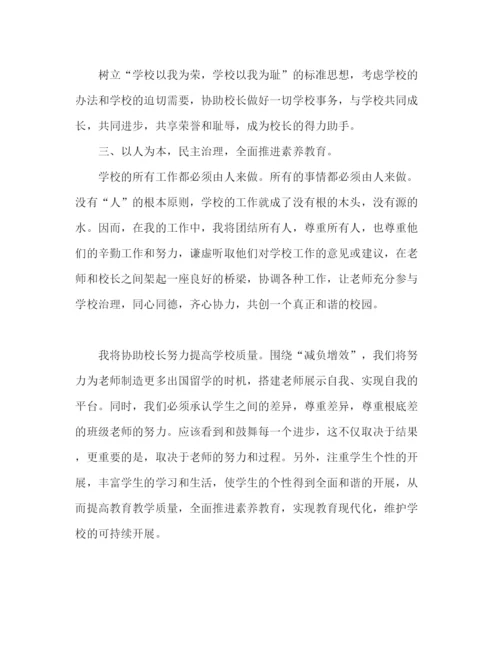 树立“学校以我为荣，学校以我为耻”的标准思想，考虑学校的办法和学校的迫切需要，协助校长做好一切学校事务，与学校共同成长，共同进步，共享荣誉和耻辱，成为校长的得力助手。

三、以人为本，民主治理，全面推进素养教育。

学校的所有工作都必须由人来做。所有的事情都必须由人来做。没有“人”的根本原则，学校的工作就成了没有根的木头，没有源的水。因而，在我的工作中，我将团结所有人，尊重所有人，也尊重他们的辛勤工作和努力，谦虚听取他们对学校工作的意见或建议，在老师和校长之间架起一座良好的桥梁，协调各种工作，让老师充分参与学校治理，同心同德，齐心协力，共创一个真正和谐的校园。

我将协助校长努力提高学校质量。围绕“减负增效”，我们将努力为老师制造更多出国留学的时机，搭建老师展示自我、实现自我的平台。同时，我们必须承认学生之间的差异，尊重差异，尊重根底差的班级老师的努力。应该看到和鼓舞每一个进步，这不仅取决于结果，更重要的是，取决于老师的努力和过程。另外，注重学生个性的开展，丰富学生的学习和生活，使学生的个性得到全面和谐的开展，从而提高教育教学质量，全面推进素养教育，实现教育现代化，维护学校的可持续开展。